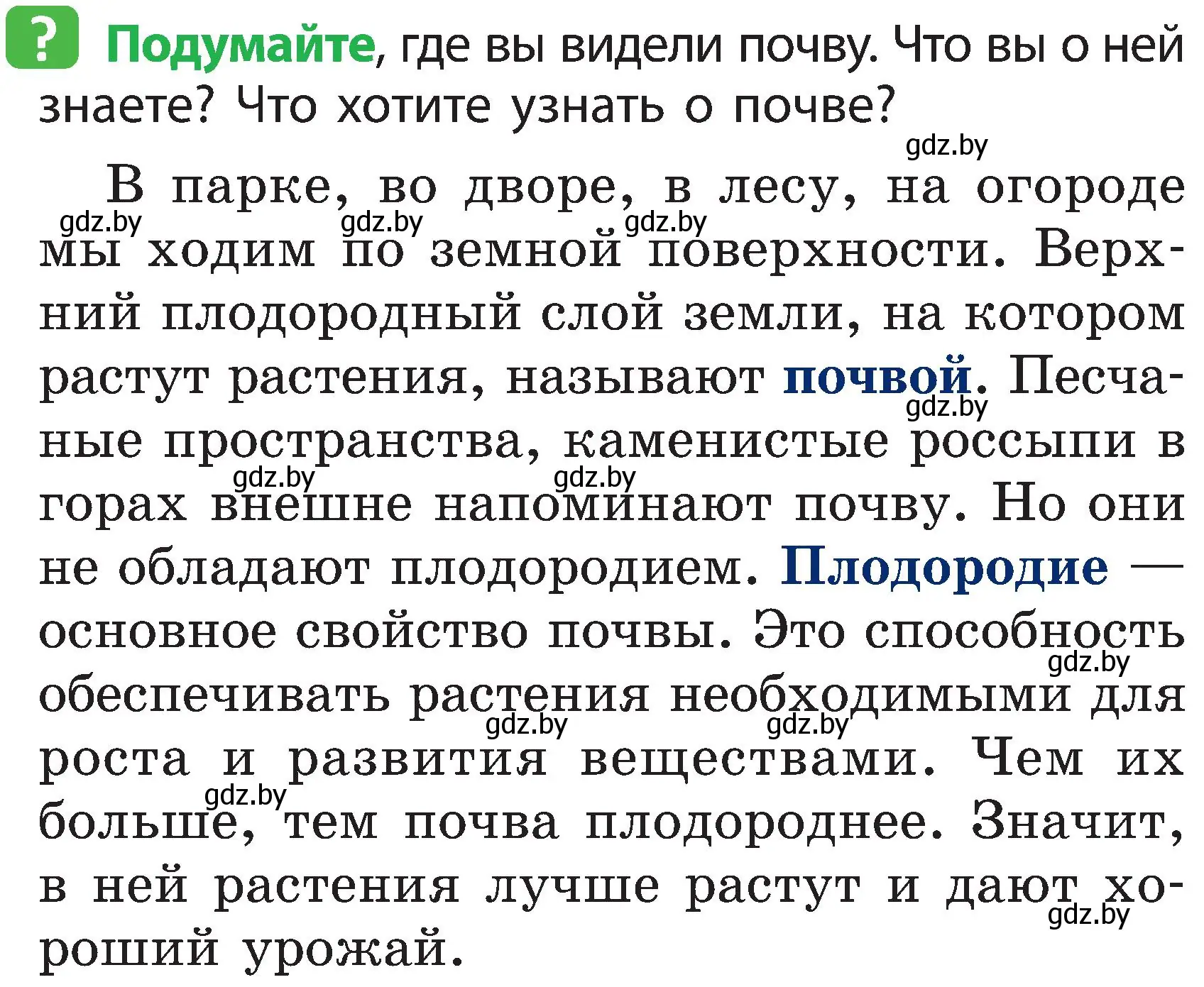 ? Подумайте, где вы видели почву. Что вы о ней знаете? Что хотите узнать о почве?

gdz.by

В парке, во дворе, в лесу, на огороде мы ходим по земной поверхности. Верхний плодородный слой земли, на котором растут растения, называют почвой. Песчаные пространства, каменистые россыпи в горах внешне напоминают почву. Но они не обладают плодородием. Плодородие — основное свойство почвы. Это способность обеспечивать растения необходимыми для роста и развития веществами. Чем их больше, тем почва плодороднее. Значит, в ней растения лучше растут и дают хороший урожай.

gdz.by gdz.by gdz.by gdz.by gdz.by gdz.by gdz.by gdz.by gdz.by gdz.by gdz.by